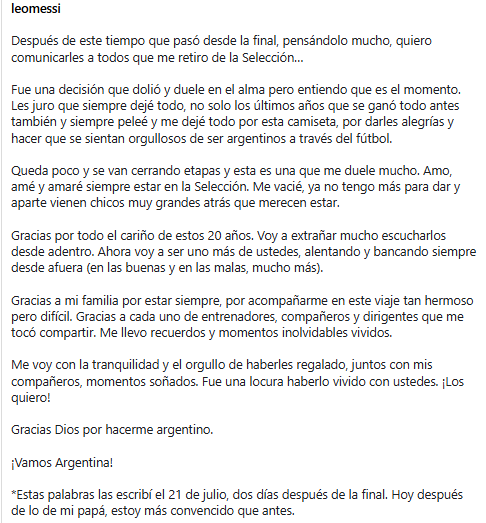 leomessi

Después de este tiempo que pasó desde la final, pensándolo mucho, quiero comunicarles a todos que me retiro de la Selección...

Fue una decisión que dolió y duele en el alma pero entiendo que es el momento. Les juro que siempre dejé todo, no solo los últimos años que se ganó todo antes también y siempre peleé y me dejé todo por esta camiseta, por darles alegrías y hacer que se sientan orgullosos de ser argentinos a través del fútbol.

Queda poco y se van cerrando etapas y esta es una que me duele mucho. Amo, amé y amaré siempre estar en la Selección. Me vacié, ya no tengo más para dar y aparte vienen chicos muy grandes atrás que merecen estar.

Gracias por todo el cariño de estos 20 años. Voy a extrañar mucho escucharlos desde adentro. Ahora voy a ser uno más de ustedes, alentando y bancando siempre desde afuera (en las buenas y en las malas, mucho más).

Gracias a mi familia por estar siempre, por acompañarme en este viaje tan hermoso pero difícil. Gracias a cada uno de entrenadores, compañeros y dirigentes que me tocó compartir. Me llevo recuerdos y momentos inolvidables vividos.

Me voy con la tranquilidad y el orgullo de haberles regalado, juntos con mis compañeros, momentos soñados. Fue una locura haberlo vivido con ustedes. ¡Los quiero!

Gracias Dios por hacerme argentino.

¡Vamos Argentina!

*Estas palabras las escribí el 21 de julio, dos días después de la final. Hoy después de lo de mi papá, estoy más convencido que antes.